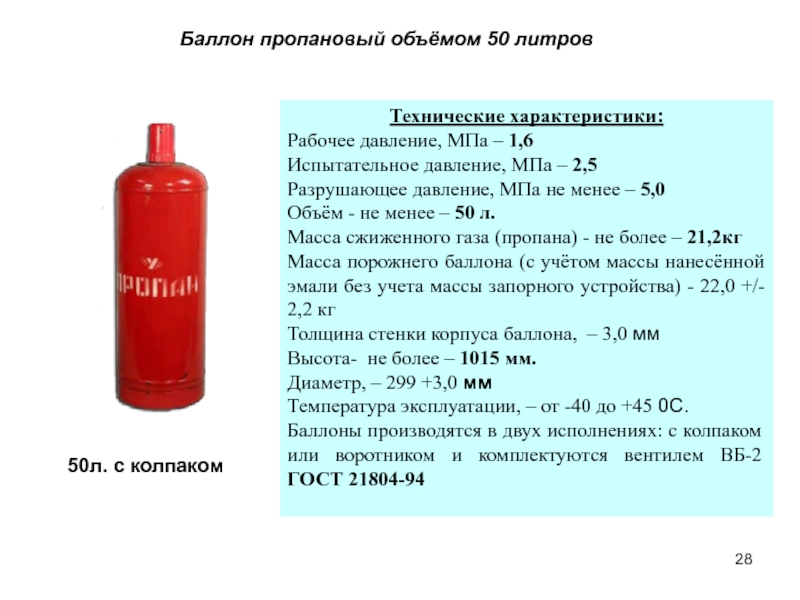 Баллон пропановый объёмом 50 литров

ПРОПАН

50л. с колпаком

Технические характеристики:
Рабочее давление, МПа – 1,6
Испытательное давление, МПа – 2,5
Разрушающее давление, МПа не менее – 5,0
Объём - не менее – 50 л.
Масса сжиженного газа (пропана) - не более – 21,2кг
Масса порожнего баллона (с учётом массы нанесённой эмали без учета массы запорного устройства) - 22,0 +/- 2,2 кг
Толщина стенки корпуса баллона, – 3,0 мм
Высота- не более – 1015 мм.
Диаметр, – 299 +3,0 мм
Температура эксплуатации, – от -40 до +45 0С.
Баллоны производятся в двух исполнениях: с колпаком или воротником и комплектуются вентилем ВБ-2 ГОСТ 21804-94

28